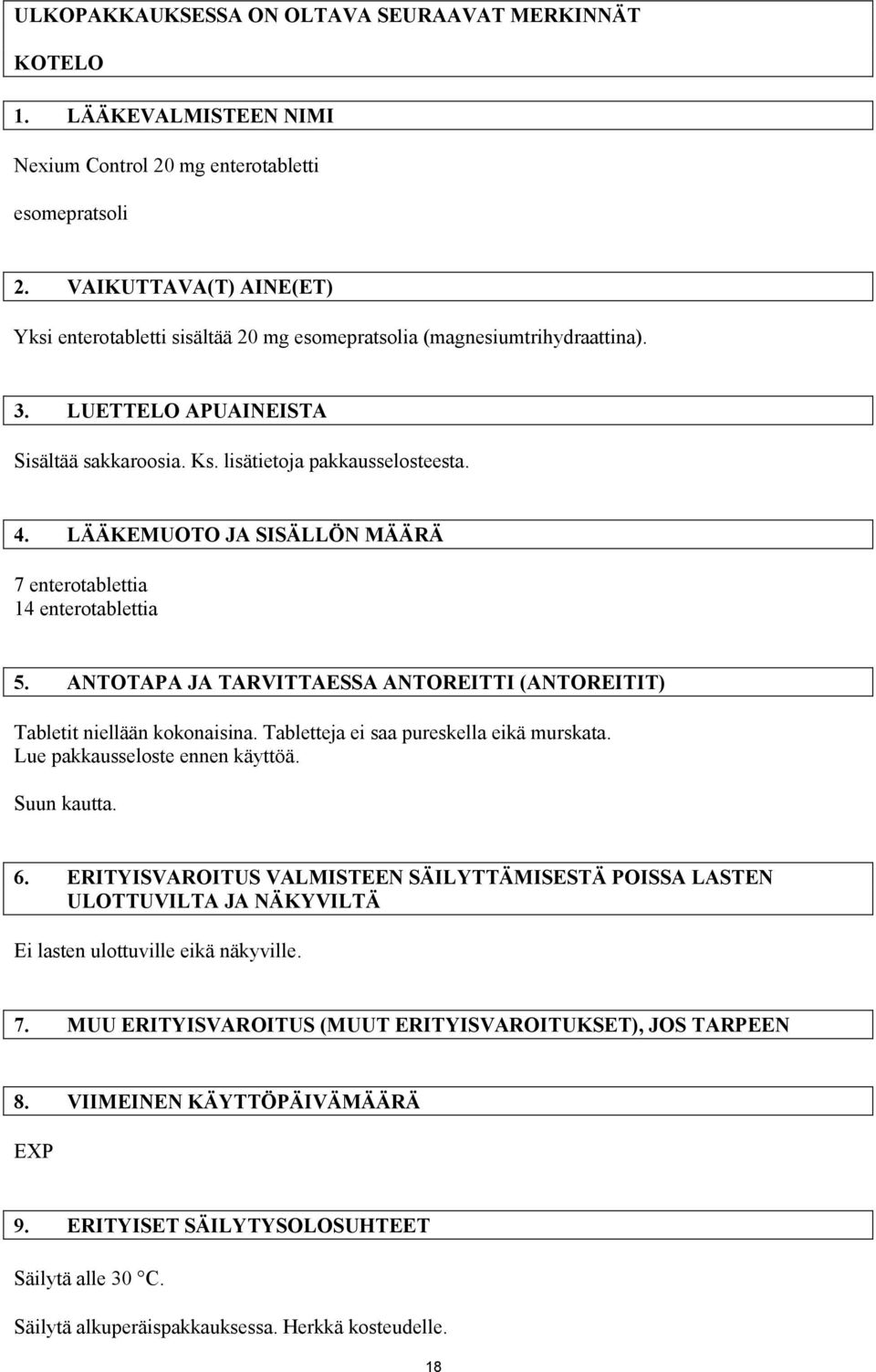 ULKOPAKKAUKSESSA ON OLTAVA SEURAAVAT MERKINNÄT

KOTELO

1. LÄÄKEVALMISTEEN NIMI

Nexium Control 20 mg enterotabletti

esomepratsoli

2. VAIKUTTAVA(T) AINE(ET)

Yksi enterotabletti sisältää 20 mg esomepratsolia (magnesiumtrihydraattina).

3. LUETTELO APUAINEISTA

Sisältää sakkaroosia. Ks. lisätietoja pakkausselosteesta.

4. LÄÄKEMUOTO JA SISÄLLÖN MÄÄRÄ

7 enterotablettia
14 enterotablettia

5. ANTOTAPA JA TARVITTAESSA ANTOREITTI (ANTOREITIT)

Tabletit niellään kokonaisina. Tabletteja ei saa pureskella eikä murskata.
Lue pakkausseloste ennen käyttöä.

Suun kautta.

6. ERITYISVAROITUS VALMISTEEN SÄILYTTÄMISESTÄ POISSA LASTEN ULOTTUVILTA JA NÄKYVILTÄ

Ei lasten ulottuville eikä näkyville.

7. MUU ERITYISVAROITUS (MUUT ERITYISVAROITUKSET), JOS TARPEEN

8. VIIMEINEN KÄYTTÖPÄIVÄMÄÄRÄ

EXP

9. ERITYISET SÄILYTYSOLOSUHTEET

Säilytä alle 30 °C.

Säilytä alkuperäispakkauksessa. Herkkä kosteudelle.

18